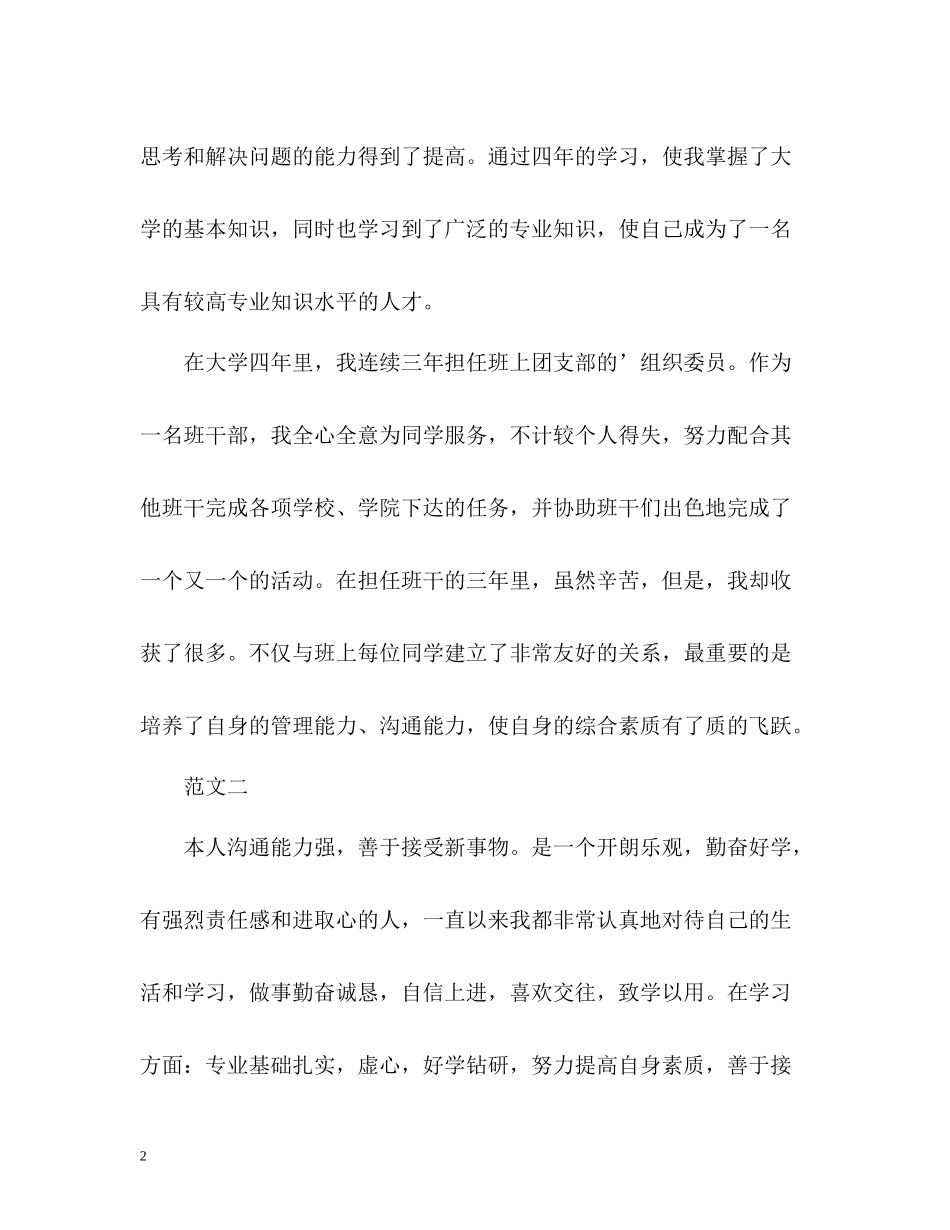 思考和解决问题的能力得到了提高。通过四年的学习，使我掌握了大学的基本知识，同时也学习到了广泛的专业知识，使自己成为了一名具有较高专业知识水平的人才。

在大学四年里，我连续三年担任班上团支部的’组织委员。作为一名班干部，我全心全意为同学服务，不计较个人得失，努力配合其他班干完成各项学校、学院下达的任务，并协助班干们出色地完成了一个又一个的活动。在担任班干的三年里，虽然辛苦，但是，我却收获了很多。不仅与班上每位同学建立了非常友好的关系，最重要的是培养了自身的管理能力、沟通能力，使自身的综合素质有了质的飞跃。

范文二

本人沟通能力强，善于接受新事物。是一个开朗乐观，勤奋好学，有强烈责任感和进取心的人，一直以来我都非常认真地对待自己的生活和学习，做事勤奋诚恳，自信上进，喜欢交往，致学以用。在学习方面：专业基础扎实，虚心，好学钻研，努力提高自身素质，善于接

2